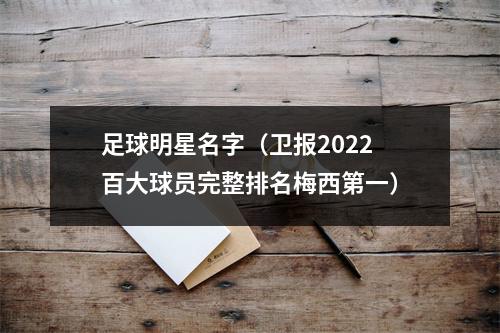 足球明星名字（卫报2022百大球员完整排名梅西第一）